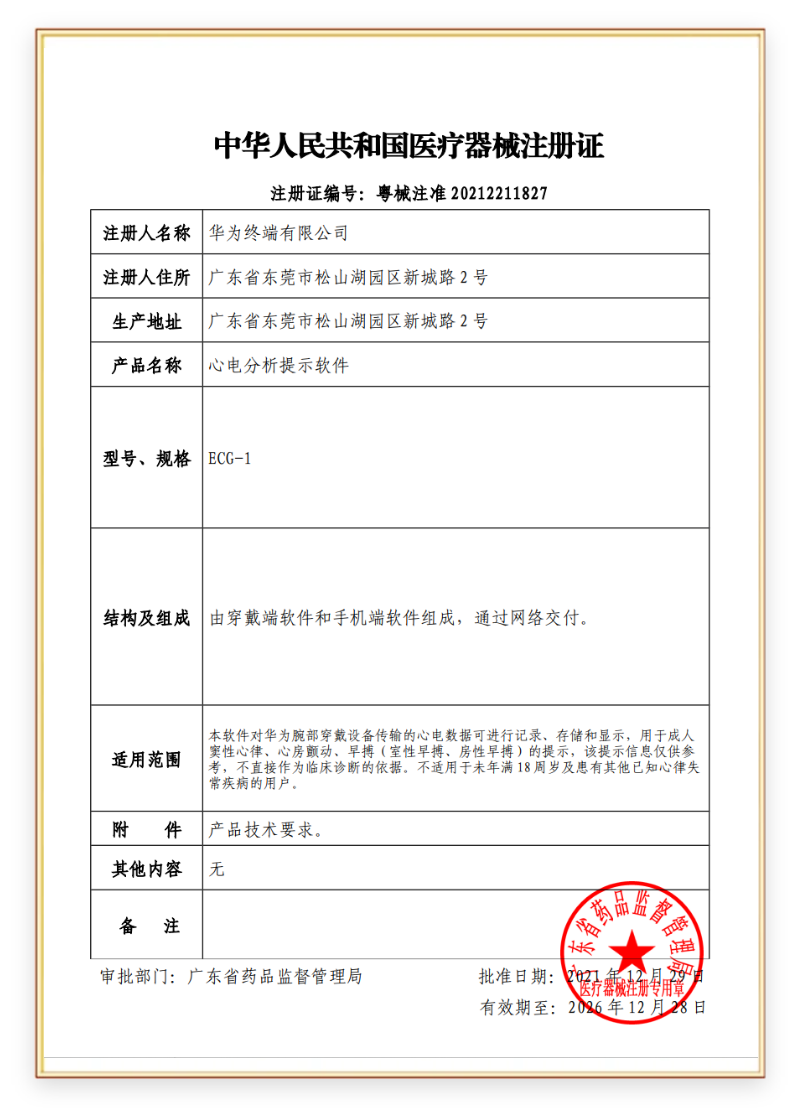 中华人民共和国医疗器械注册证

注册证编号：粤械注准 20212211827

| 注册人名称 | 华为终端有限公司 |
|---|---|
| 注册人住所 | 广东省东莞市松山湖园区新城路 2 号 |
| 生产地址 | 广东省东莞市松山湖园区新城路 2 号 |
| 产品名称 | 心电分析提示软件 |
| 型号、规格 | ECG-1 |
| 结构及组成 | 由穿戴端软件和手机端软件组成，通过网络交付。 |
| 适用范围 | 本软件对华为腕部穿戴设备传输的心电数据可进行记录、存储和显示，用于成人窦性心律、心房颤动、早搏（室性早搏、房性早搏）的提示，该提示信息仅供参考，不直接作为临床诊断的依据。不适用于未年满 18 周岁及患有其他已知心律失常疾病的用户。 |
| 附　　件 | 产品技术要求。 |
| 其他内容 | 无 |
| 备　　注 | |

审批部门：广东省药品监督管理局

批准日期：2021 年 12 月 29 日

有效期至：2026 年 12 月 28 日

广东省药品监督管理局
医疗器械注册专用章